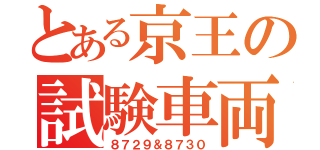 とある京王の
試験車両
8729&8730